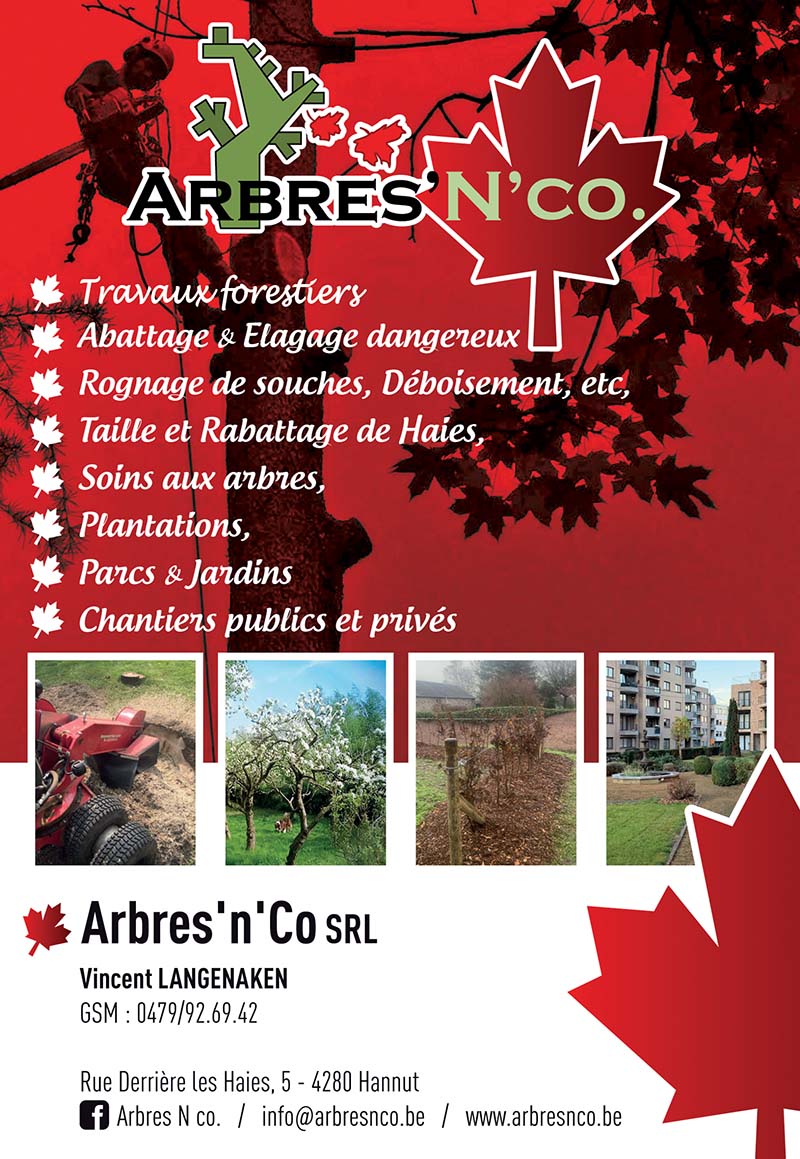 ARBRES'N'CO.

Travaux forestiers
Abattage & Elagage dangereux
Rognage de souches, Déboisement, etc,
Taille et Rabattage de Haies,
Soins aux arbres,
Plantations,
Parcs & Jardins
Chantiers publics et privés

Arbres'n'Co SRL
Vincent LANGENAKEN
GSM : 0479/92.69.42

Rue Derrière les Haies, 5 - 4280 Hannut
Arbres N co. / info@arbresnco.be / www.arbresnco.be